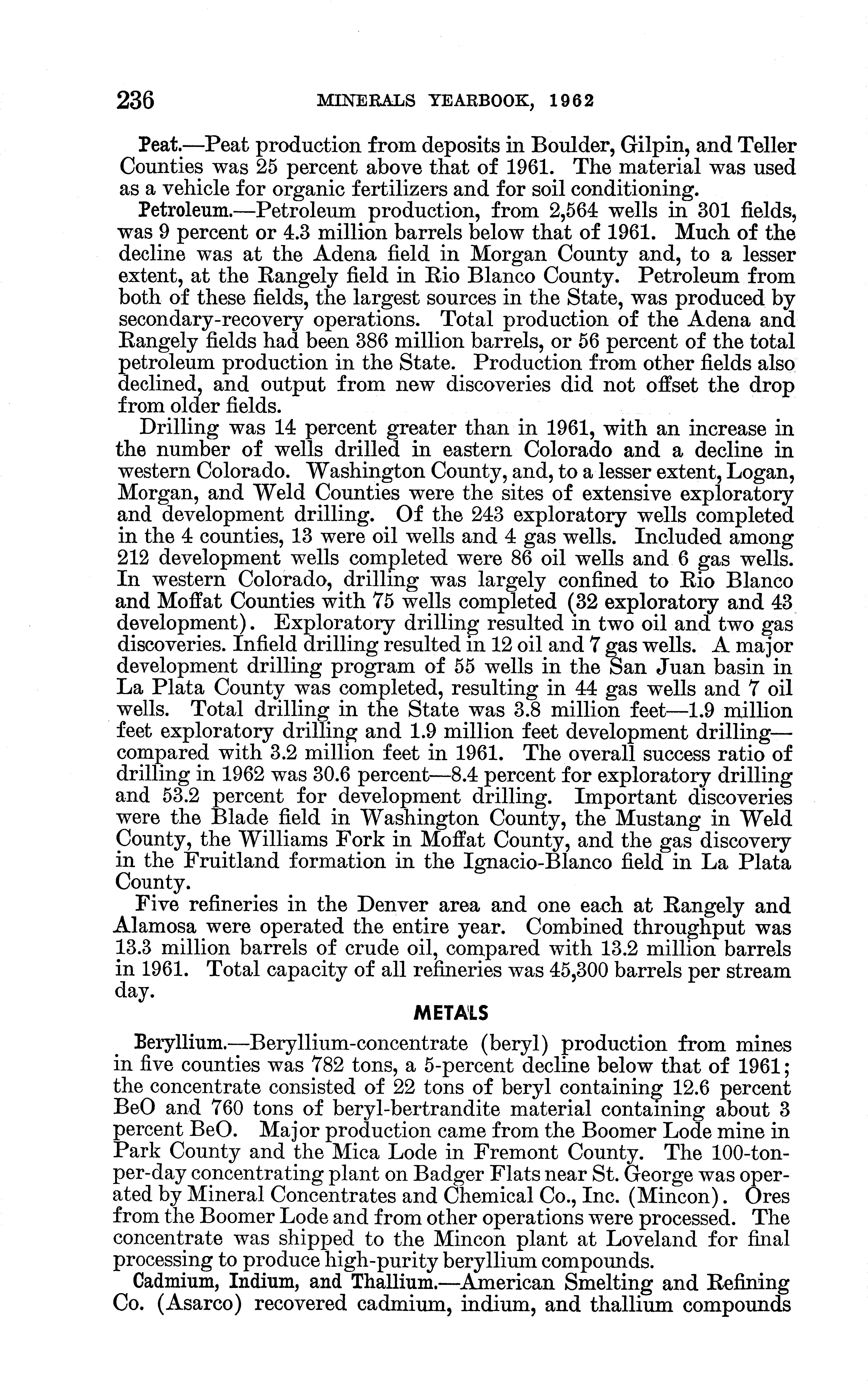 236 MINERALS YEARBOOK, 1962

Peat.—Peat production from deposits in Boulder, Gilpin, and Teller Counties was 25 percent above that of 1961. The material was used as a vehicle for organic fertilizers and for soil conditioning.

Petroleum.—Petroleum production, from 2,564 wells in 301 fields, was 9 percent or 4.3 million barrels below that of 1961. Much of the decline was at the Adena field in Morgan County and, to a lesser extent, at the Rangely field in Rio Blanco County. Petroleum from both of these fields, the largest sources in the State, was produced by secondary-recovery operations. Total production of the Adena and Rangely fields had been 386 million barrels, or 56 percent of the total petroleum production in the State. Production from other fields also declined, and output from new discoveries did not offset the drop from older fields.

Drilling was 14 percent greater than in 1961, with an increase in the number of wells drilled in eastern Colorado and a decline in western Colorado. Washington County, and, to a lesser extent, Logan, Morgan, and Weld Counties were the sites of extensive exploratory and development drilling. Of the 243 exploratory wells completed in the 4 counties, 13 were oil wells and 4 gas wells. Included among 212 development wells completed were 86 oil wells and 6 gas wells. In western Colorado, drilling was largely confined to Rio Blanco and Moffat Counties with 75 wells completed (32 exploratory and 43 development). Exploratory drilling resulted in two oil and two gas discoveries. Infield drilling resulted in 12 oil and 7 gas wells. A major development drilling program of 55 wells in the San Juan basin in La Plata County was completed, resulting in 44 gas wells and 7 oil wells. Total drilling in the State was 3.8 million feet—1.9 million feet exploratory drilling and 1.9 million feet development drilling—compared with 3.2 million feet in 1961. The overall success ratio of drilling in 1962 was 30.6 percent—8.4 percent for exploratory drilling and 53.2 percent for development drilling. Important discoveries were the Blade field in Washington County, the Mustang in Weld County, the Williams Fork in Moffat County, and the gas discovery in the Fruitland formation in the Ignacio-Blanco field in La Plata County.

Five refineries in the Denver area and one each at Rangely and Alamosa were operated the entire year. Combined throughput was 13.3 million barrels of crude oil, compared with 13.2 million barrels in 1961. Total capacity of all refineries was 45,300 barrels per stream day.

METALS

Beryllium.—Beryllium-concentrate (beryl) production from mines in five counties was 782 tons, a 5-percent decline below that of 1961; the concentrate consisted of 22 tons of beryl containing 12.6 percent BeO and 760 tons of beryl-bertrandite material containing about 3 percent BeO. Major production came from the Boomer Lode mine in Park County and the Mica Lode in Fremont County. The 100-ton-per-day concentrating plant on Badger Flats near St. George was operated by Mineral Concentrates and Chemical Co., Inc. (Mincon). Ores from the Boomer Lode and from other operations were processed. The concentrate was shipped to the Mincon plant at Loveland for final processing to produce high-purity beryllium compounds.

Cadmium, Indium, and Thallium.—American Smelting and Refining Co. (Asarco) recovered cadmium, indium, and thallium compounds